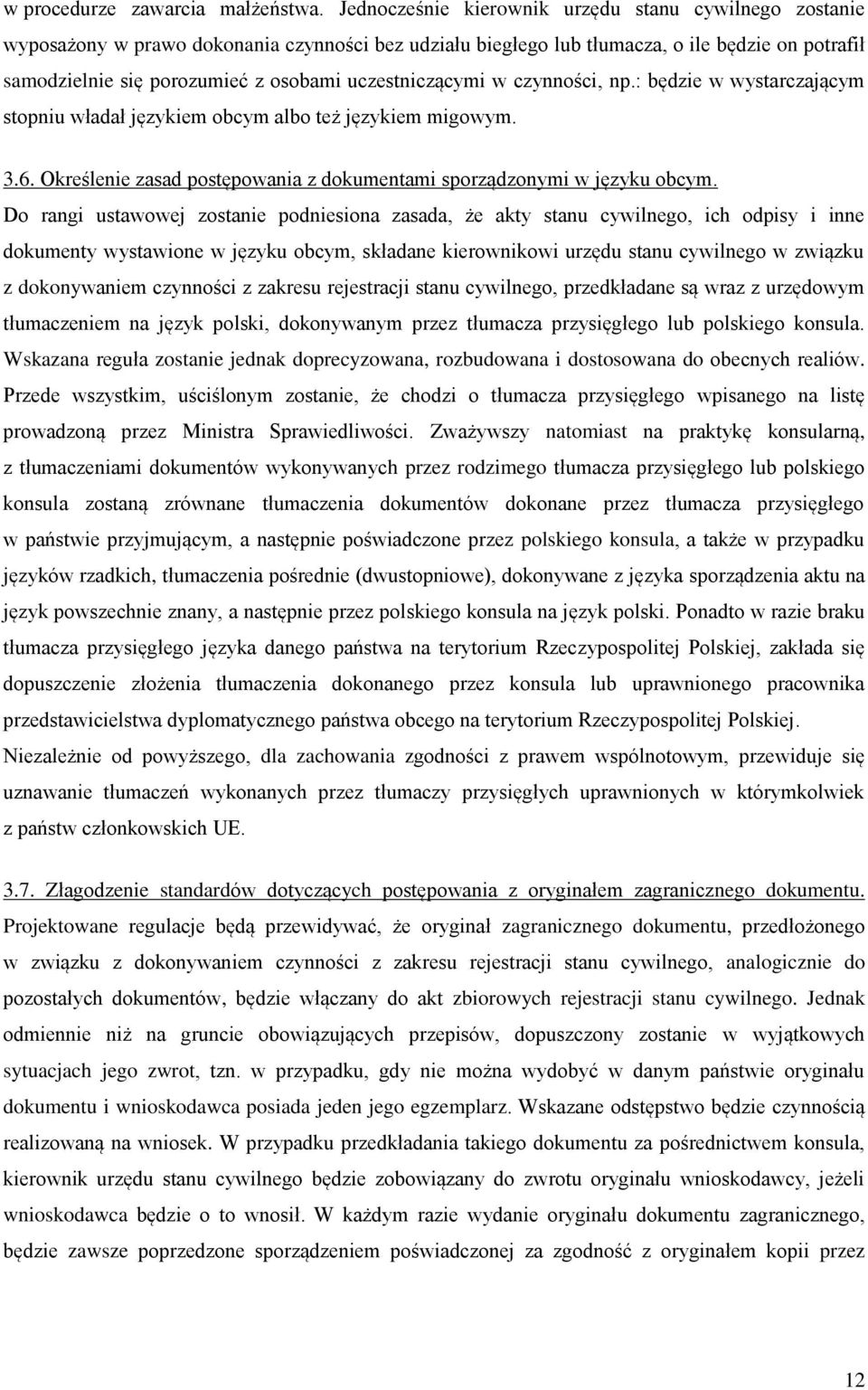 w procedurze zawarcia małżeństwa. Jednocześnie kierownik urzędu stanu cywilnego zostanie wyposażony w prawo dokonania czynności bez udziału biegłego lub tłumacza, o ile będzie on potrafił samodzielnie się porozumieć z osobami uczestniczącymi w czynności, np.: będzie w wystarczającym stopniu władał językiem obcym albo też językiem migowym.

3.6. Określenie zasad postępowania z dokumentami sporządzonymi w języku obcym.
Do rangi ustawowej zostanie podniesiona zasada, że akty stanu cywilnego, ich odpisy i inne dokumenty wystawione w języku obcym, składane kierownikowi urzędu stanu cywilnego w związku z dokonywaniem czynności z zakresu rejestracji stanu cywilnego, przedkładane są wraz z urzędowym tłumaczeniem na język polski, dokonywanym przez tłumacza przysięgłego lub polskiego konsula. Wskazana reguła zostanie jednak doprecyzowana, rozbudowana i dostosowana do obecnych realiów. Przede wszystkim, uściślonym zostanie, że chodzi o tłumacza przysięgłego wpisanego na listę prowadzoną przez Ministra Sprawiedliwości. Zważywszy natomiast na praktykę konsularną, z tłumaczeniami dokumentów wykonywanych przez rodzimego tłumacza przysięgłego lub polskiego konsula zostaną zrównane tłumaczenia dokumentów dokonane przez tłumacza przysięgłego w państwie przyjmującym, a następnie poświadczone przez polskiego konsula, a także w przypadku języków rzadkich, tłumaczenia pośrednie (dwustopniowe), dokonywane z języka sporządzenia aktu na język powszechnie znany, a następnie przez polskiego konsula na język polski. Ponadto w razie braku tłumacza przysięgłego języka danego państwa na terytorium Rzeczypospolitej Polskiej, zakłada się dopuszczenie złożenia tłumaczenia dokonanego przez konsula lub uprawnionego pracownika przedstawicielstwa dyplomatycznego państwa obcego na terytorium Rzeczypospolitej Polskiej. Niezależnie od powyższego, dla zachowania zgodności z prawem wspólnotowym, przewiduje się uznawanie tłumaczeń wykonanych przez tłumaczy przysięgłych uprawnionych w którymkolwiek z państw członkowskich UE.

3.7. Złagodzenie standardów dotyczących postępowania z oryginałem zagranicznego dokumentu.
Projektowane regulacje będą przewidywać, że oryginał zagranicznego dokumentu, przedłożonego w związku z dokonywaniem czynności z zakresu rejestracji stanu cywilnego, analogicznie do pozostałych dokumentów, będzie włączany do akt zbiorowych rejestracji stanu cywilnego. Jednak odmiennie niż na gruncie obowiązujących przepisów, dopuszczony zostanie w wyjątkowych sytuacjach jego zwrot, tzn. w przypadku, gdy nie można wydobyć w danym państwie oryginału dokumentu i wnioskodawca posiada jeden jego egzemplarz. Wskazane odstępstwo będzie czynnością realizowaną na wniosek. W przypadku przedkładania takiego dokumentu za pośrednictwem konsula, kierownik urzędu stanu cywilnego będzie zobowiązany do zwrotu oryginału wnioskodawcy, jeżeli wnioskodawca będzie o to wnosił. W każdym razie wydanie oryginału dokumentu zagranicznego, będzie zawsze poprzedzone sporządzeniem poświadczonej za zgodność z oryginałem kopii przez

12